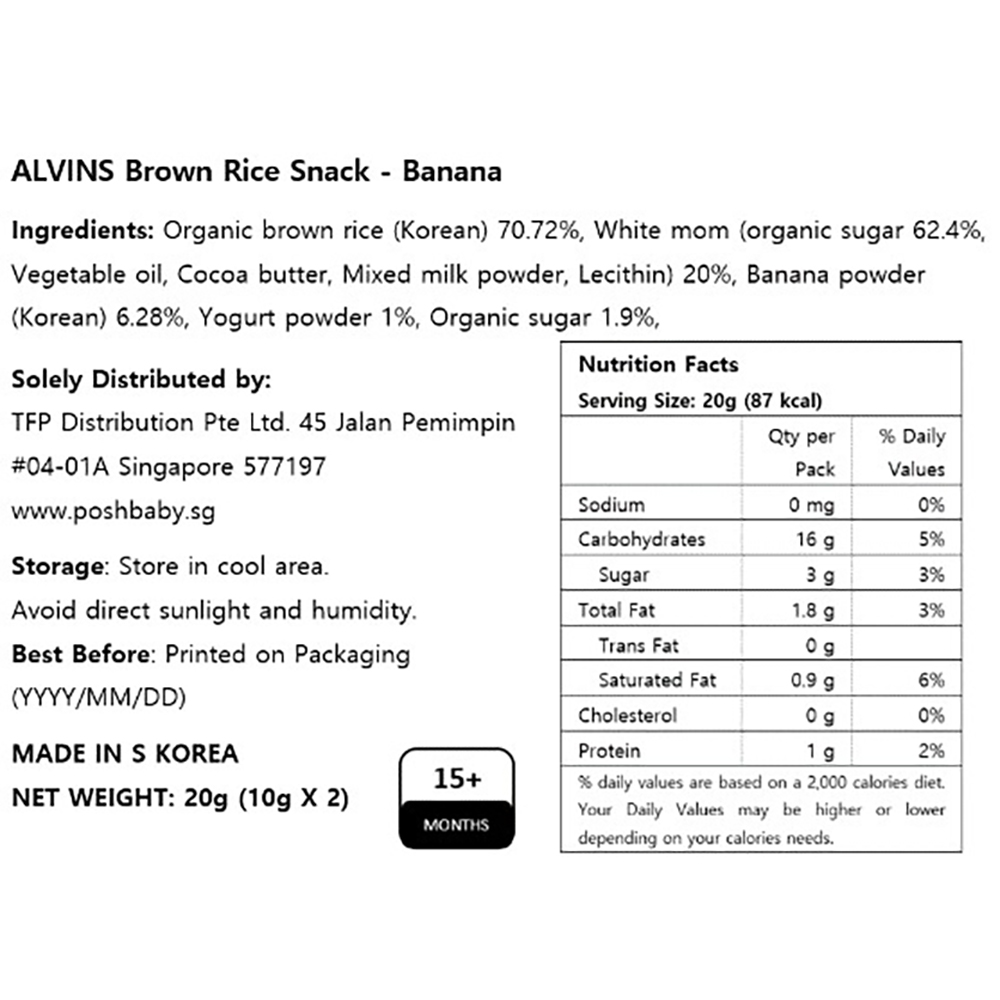 ALVINS Brown Rice Snack - Banana

Ingredients: Organic brown rice (Korean) 70.72%, White mom (organic sugar 62.4%, Vegetable oil, Cocoa butter, Mixed milk powder, Lecithin) 20%, Banana powder (Korean) 6.28%, Yogurt powder 1%, Organic sugar 1.9%,

Solely Distributed by:
TFP Distribution Pte Ltd. 45 Jalan Pemimpin #04-01A Singapore 577197
www.poshbaby.sg

Storage: Store in cool area.
Avoid direct sunlight and humidity.
Best Before: Printed on Packaging (YYYY/MM/DD)

MADE IN S KOREA
NET WEIGHT: 20g (10g X 2)

15+
MONTHS

Nutrition Facts
Serving Size: 20g (87 kcal)

| | Qty per Pack | % Daily Values |
|---|---|---|
| Sodium | 0 mg | 0% |
| Carbohydrates | 16 g | 5% |
| Sugar | 3 g | 3% |
| Total Fat | 1.8 g | 3% |
| Trans Fat | 0 g | |
| Saturated Fat | 0.9 g | 6% |
| Cholesterol | 0 g | 0% |
| Protein | 1 g | 2% |

% daily values are based on a 2,000 calories diet. Your Daily Values may be higher or lower depending on your calories needs.